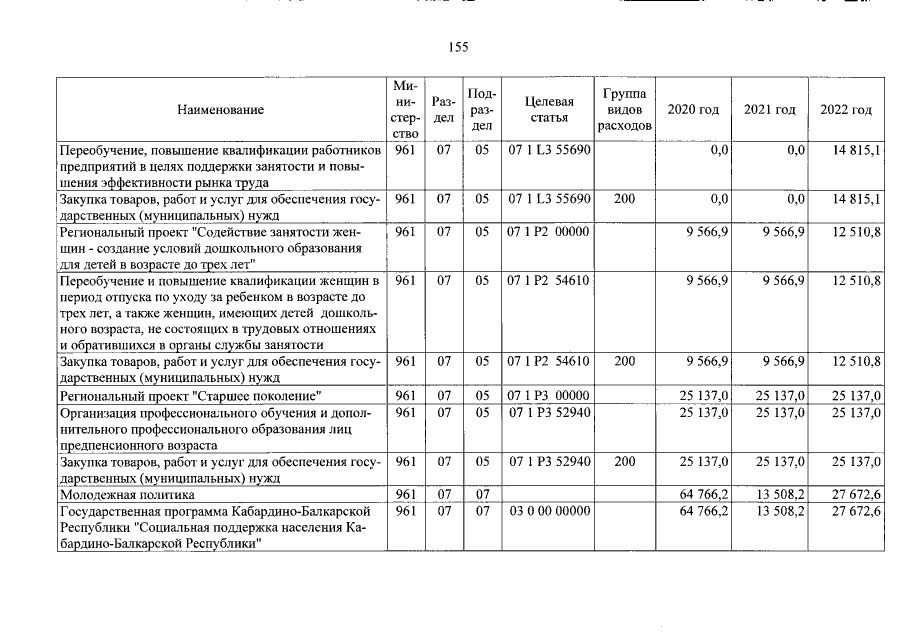 155

| Наименование | Министерство | Раздел | Подраздел | Целевая статья | Группа видов расходов | 2020 год | 2021 год | 2022 год |
|---|---|---|---|---|---|---|---|---|
| Переобучение, повышение квалификации работников предприятий в целях поддержки занятости и повышения эффективности рынка труда | 961 | 07 | 05 | 07 1 L3 55690 | | 0,0 | 0,0 | 14 815,1 |
| Закупка товаров, работ и услуг для обеспечения государственных (муниципальных) нужд | 961 | 07 | 05 | 07 1 L3 55690 | 200 | 0,0 | 0,0 | 14 815,1 |
| Региональный проект "Содействие занятости женщин - создание условий дошкольного образования для детей в возрасте до трех лет" | 961 | 07 | 05 | 07 1 P2 00000 | | 9 566,9 | 9 566,9 | 12 510,8 |
| Переобучение и повышение квалификации женщин в период отпуска по уходу за ребенком в возрасте до трех лет, а также женщин, имеющих детей дошкольного возраста, не состоящих в трудовых отношениях и обратившихся в органы службы занятости | 961 | 07 | 05 | 07 1 P2 54610 | | 9 566,9 | 9 566,9 | 12 510,8 |
| Закупка товаров, работ и услуг для обеспечения государственных (муниципальных) нужд | 961 | 07 | 05 | 07 1 P2 54610 | 200 | 9 566,9 | 9 566,9 | 12 510,8 |
| Региональный проект "Старшее поколение" | 961 | 07 | 05 | 07 1 P3 00000 | | 25 137,0 | 25 137,0 | 25 137,0 |
| Организация профессионального обучения и дополнительного профессионального образования лиц предпенсионного возраста | 961 | 07 | 05 | 07 1 P3 52940 | | 25 137,0 | 25 137,0 | 25 137,0 |
| Закупка товаров, работ и услуг для обеспечения государственных (муниципальных) нужд | 961 | 07 | 05 | 07 1 P3 52940 | 200 | 25 137,0 | 25 137,0 | 25 137,0 |
| Молодежная политика | 961 | 07 | 07 | | | 64 766,2 | 13 508,2 | 27 672,6 |
| Государственная программа Кабардино-Балкарской Республики "Социальная поддержка населения Кабардино-Балкарской Республики" | 961 | 07 | 07 | 03 0 00 00000 | | 64 766,2 | 13 508,2 | 27 672,6 |